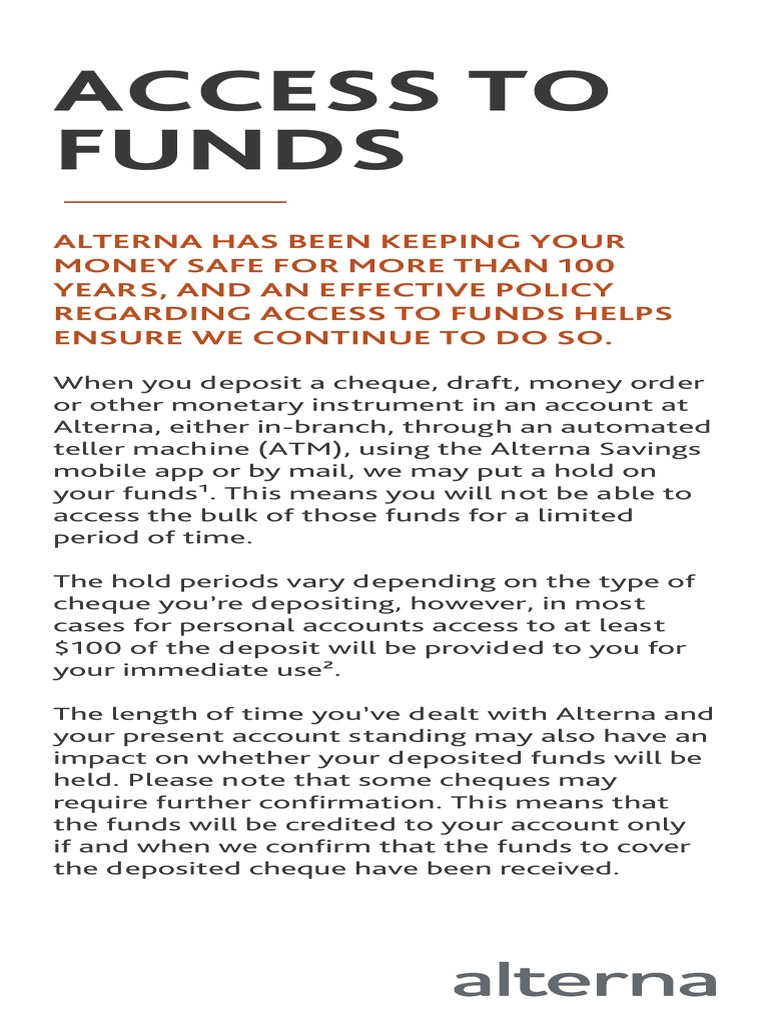 ACCESS TO FUNDS

ALTERNA HAS BEEN KEEPING YOUR MONEY SAFE FOR MORE THAN 100 YEARS, AND AN EFFECTIVE POLICY REGARDING ACCESS TO FUNDS HELPS ENSURE WE CONTINUE TO DO SO.

When you deposit a cheque, draft, money order or other monetary instrument in an account at Alterna, either in-branch, through an automated teller machine (ATM), using the Alterna Savings mobile app or by mail, we may put a hold on your funds$^1$. This means you will not be able to access the bulk of those funds for a limited period of time.

The hold periods vary depending on the type of cheque you're depositing, however, in most cases for personal accounts access to at least \$100 of the deposit will be provided to you for your immediate use$^2$.

The length of time you've dealt with Alterna and your present account standing may also have an impact on whether your deposited funds will be held. Please note that some cheques may require further confirmation. This means that the funds will be credited to your account only if and when we confirm that the funds to cover the deposited cheque have been received.

alterna